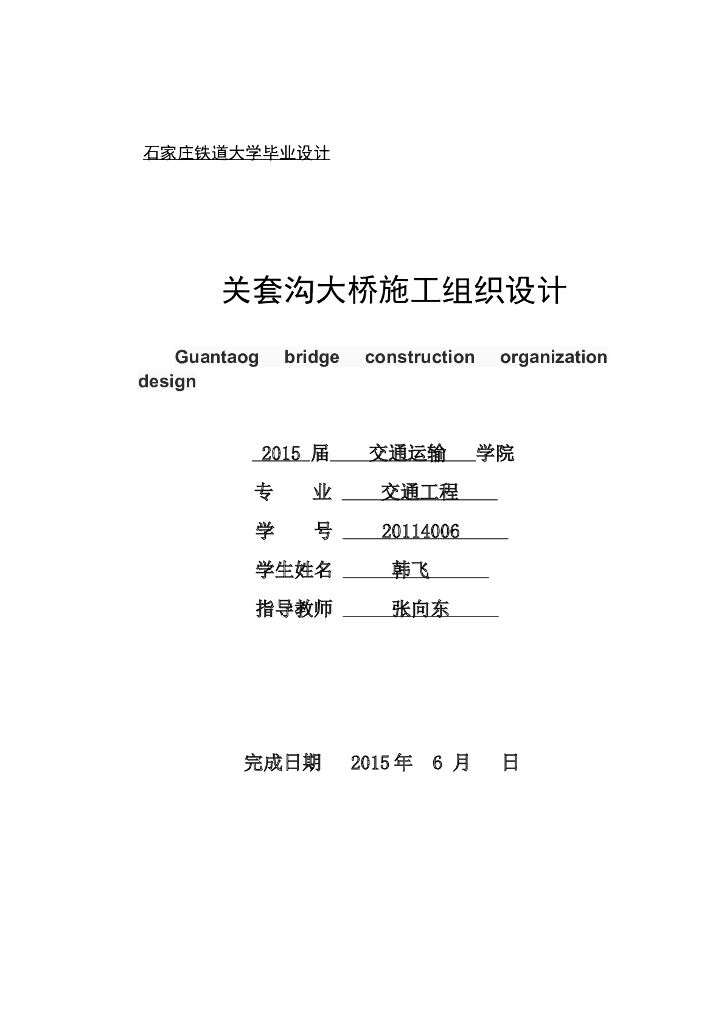 石家庄铁道大学毕业设计

关套沟大桥施工组织设计

Guantaog bridge construction organization design

2015 届 交通运输 学院

专 业 交通工程

学 号 20114006

学生姓名 韩飞

指导教师 张向东

完成日期 2015 年 6 月 日